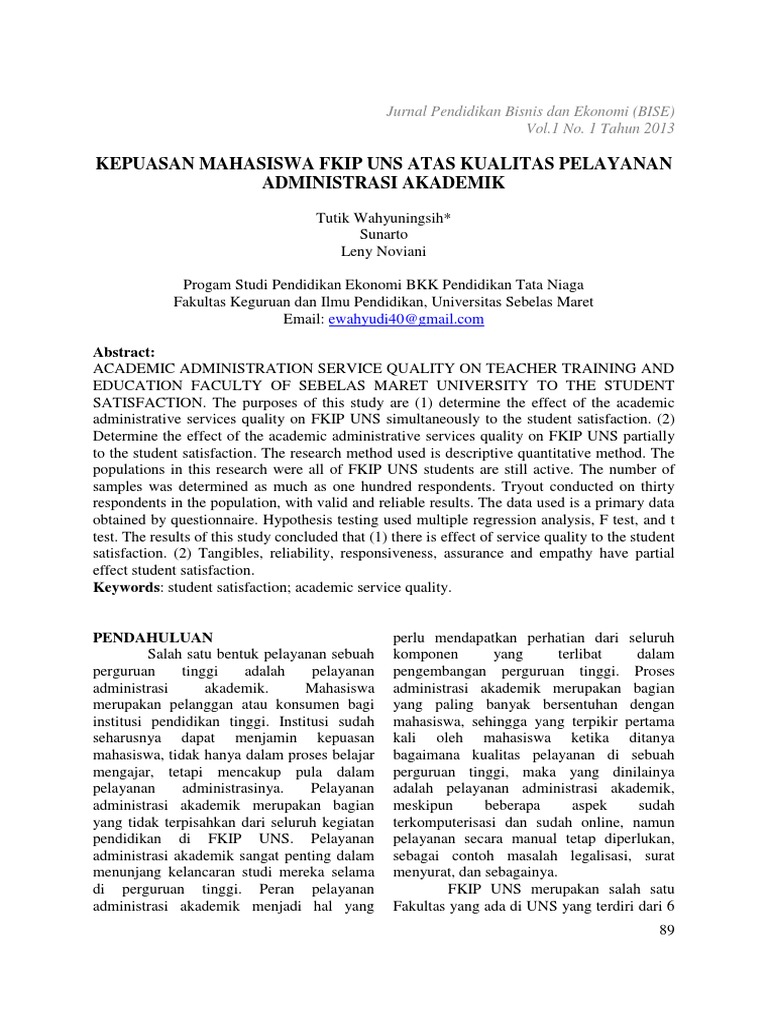 Jurnal Pendidikan Bisnis dan Ekonomi (BISE)
Vol.1 No. 1 Tahun 2013

KEPUASAN MAHASISWA FKIP UNS ATAS KUALITAS PELAYANAN ADMINISTRASI AKADEMIK

Tutik Wahyuningsih*
Sunarto
Leny Noviani

Progam Studi Pendidikan Ekonomi BKK Pendidikan Tata Niaga
Fakultas Keguruan dan Ilmu Pendidikan, Universitas Sebelas Maret
Email: ewahyudi40@gmail.com

Abstract:
ACADEMIC ADMINISTRATION SERVICE QUALITY ON TEACHER TRAINING AND EDUCATION FACULTY OF SEBELAS MARET UNIVERSITY TO THE STUDENT SATISFACTION. The purposes of this study are (1) determine the effect of the academic administrative services quality on FKIP UNS simultaneously to the student satisfaction. (2) Determine the effect of the academic administrative services quality on FKIP UNS partially to the student satisfaction. The research method used is descriptive quantitative method. The populations in this research were all of FKIP UNS students are still active. The number of samples was determined as much as one hundred respondents. Tryout conducted on thirty respondents in the population, with valid and reliable results. The data used is a primary data obtained by questionnaire. Hypothesis testing used multiple regression analysis, F test, and t test. The results of this study concluded that (1) there is effect of service quality to the student satisfaction. (2) Tangibles, reliability, responsiveness, assurance and empathy have partial effect student satisfaction.
Keywords: student satisfaction; academic service quality.

PENDAHULUAN
Salah satu bentuk pelayanan sebuah perguruan tinggi adalah pelayanan administrasi akademik. Mahasiswa merupakan pelanggan atau konsumen bagi institusi pendidikan tinggi. Institusi sudah seharusnya dapat menjamin kepuasan mahasiswa, tidak hanya dalam proses belajar mengajar, tetapi mencakup pula dalam pelayanan administrasinya. Pelayanan administrasi akademik merupakan bagian yang tidak terpisahkan dari seluruh kegiatan pendidikan di FKIP UNS. Pelayanan administrasi akademik sangat penting dalam menunjang kelancaran studi mereka selama di perguruan tinggi. Peran pelayanan administrasi akademik menjadi hal yang perlu mendapatkan perhatian dari seluruh komponen yang terlibat dalam pengembangan perguruan tinggi. Proses administrasi akademik merupakan bagian yang paling banyak bersentuhan dengan mahasiswa, sehingga yang terpikir pertama kali oleh mahasiswa ketika ditanya bagaimana kualitas pelayanan di sebuah perguruan tinggi, maka yang dinilainya adalah pelayanan administrasi akademik, meskipun beberapa aspek sudah terkomputerisasi dan sudah online, namun pelayanan secara manual tetap diperlukan, sebagai contoh masalah legalisasi, surat menyurat, dan sebagainya.
FKIP UNS merupakan salah satu Fakultas yang ada di UNS yang terdiri dari 6

89